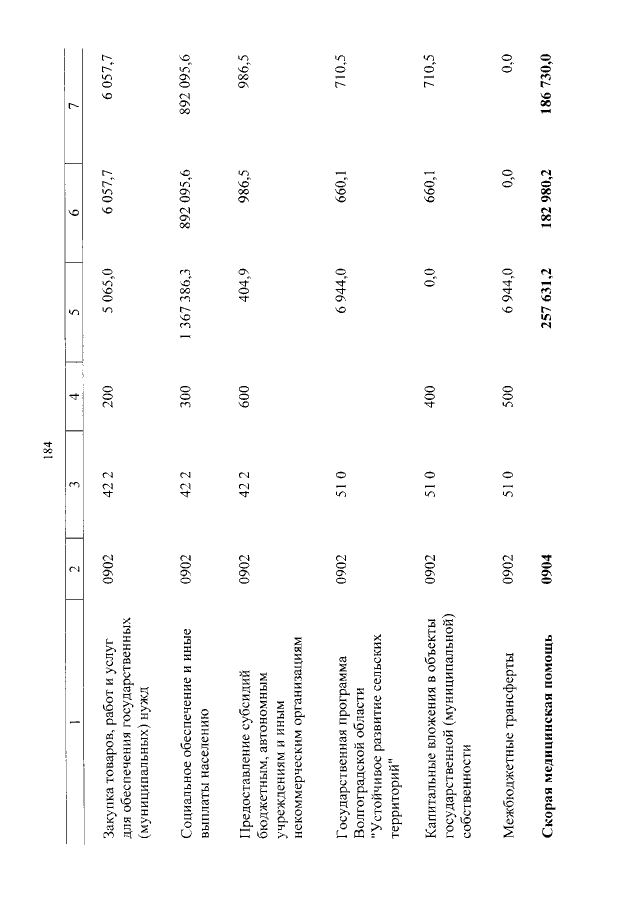 184

| 1 | 2 | 3 | 4 | 5 | 6 | 7 |
|---|---|---|---|---|---|---|
| Закупка товаров, работ и услуг для обеспечения государственных (муниципальных) нужд | 0902 | 42 2 | 200 | 5 065,0 | 6 057,7 | 6 057,7 |
| Социальное обеспечение и иные выплаты населению | 0902 | 42 2 | 300 | 1 367 386,3 | 892 095,6 | 892 095,6 |
| Предоставление субсидий бюджетным, автономным учреждениям и иным некоммерческим организациям | 0902 | 42 2 | 600 | 404,9 | 986,5 | 986,5 |
| Государственная программа Волгоградской области "Устойчивое развитие сельских территорий" | 0902 | 51 0 |  | 6 944,0 | 660,1 | 710,5 |
| Капитальные вложения в объекты государственной (муниципальной) собственности | 0902 | 51 0 | 400 | 0,0 | 660,1 | 710,5 |
| Межбюджетные трансферты | 0902 | 51 0 | 500 | 6 944,0 | 0,0 | 0,0 |
| Скорая медицинская помощь | 0904 |  |  | 257 631,2 | 182 980,2 | 186 730,0 |